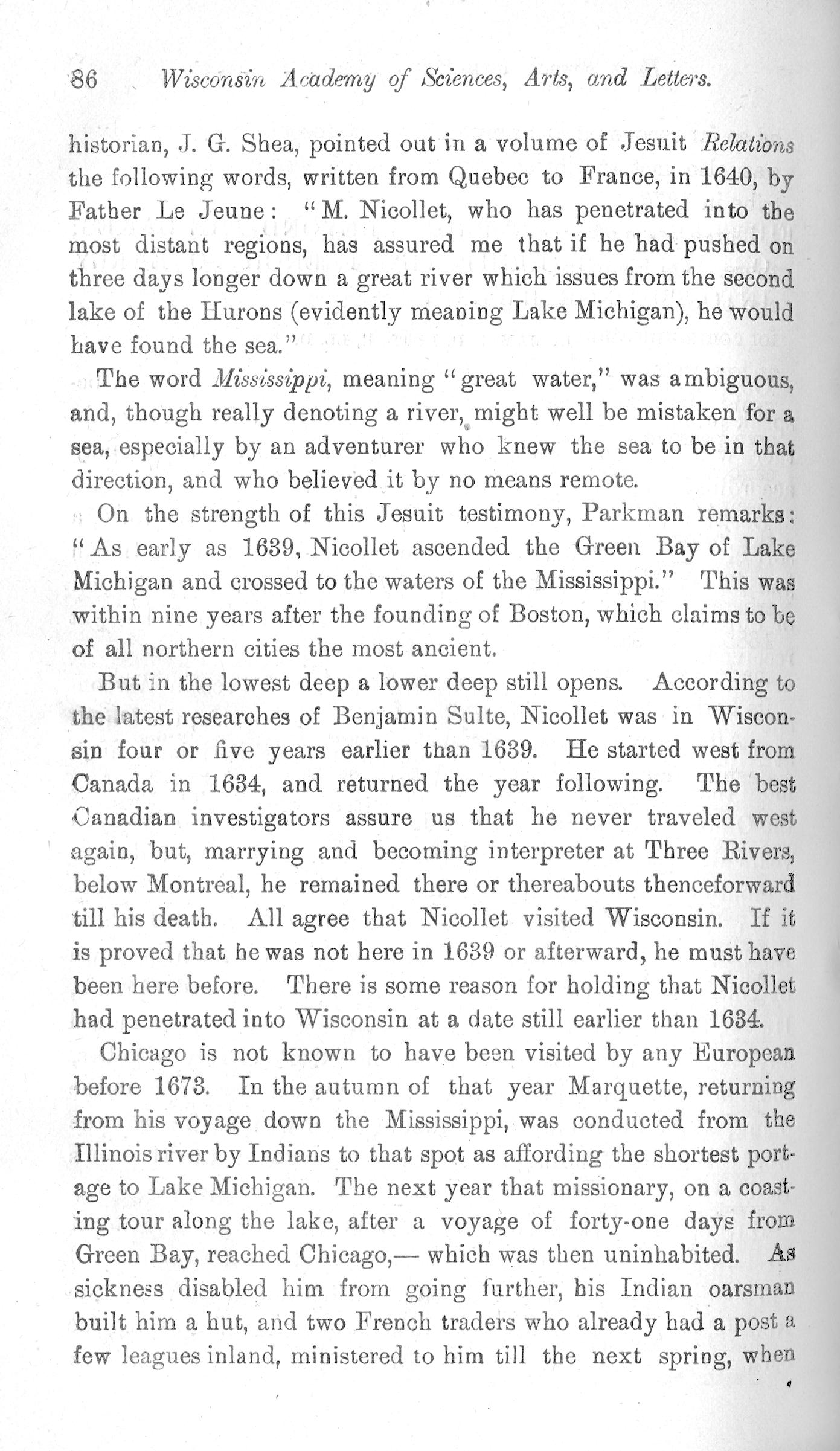 86 Wisconsin Academy of Sciences, Arts, and Letters.

historian, J. G. Shea, pointed out in a volume of Jesuit Relations the following words, written from Quebec to France, in 1640, by Father Le Jeune: "M. Nicollet, who has penetrated into the most distant regions, has assured me that if he had pushed on three days longer down a great river which issues from the second lake of the Hurons (evidently meaning Lake Michigan), he would have found the sea."

The word Mississippi, meaning "great water," was ambiguous, and, though really denoting a river, might well be mistaken for a sea, especially by an adventurer who knew the sea to be in that direction, and who believed it by no means remote.

On the strength of this Jesuit testimony, Parkman remarks: "As early as 1639, Nicollet ascended the Green Bay of Lake Michigan and crossed to the waters of the Mississippi." This was within nine years after the founding of Boston, which claims to be of all northern cities the most ancient.

But in the lowest deep a lower deep still opens. According to the latest researches of Benjamin Sulte, Nicollet was in Wisconsin four or five years earlier than 1639. He started west from Canada in 1634, and returned the year following. The best Canadian investigators assure us that he never traveled west again, but, marrying and becoming interpreter at Three Rivers, below Montreal, he remained there or thereabouts thenceforward till his death. All agree that Nicollet visited Wisconsin. If it is proved that he was not here in 1639 or afterward, he must have been here before. There is some reason for holding that Nicollet had penetrated into Wisconsin at a date still earlier than 1634.

Chicago is not known to have been visited by any European before 1673. In the autumn of that year Marquette, returning from his voyage down the Mississippi, was conducted from the Illinois river by Indians to that spot as affording the shortest portage to Lake Michigan. The next year that missionary, on a coasting tour along the lake, after a voyage of forty-one days from Green Bay, reached Chicago,— which was then uninhabited. As sickness disabled him from going further, his Indian oarsman built him a hut, and two French traders who already had a post a few leagues inland, ministered to him till the next spring, when